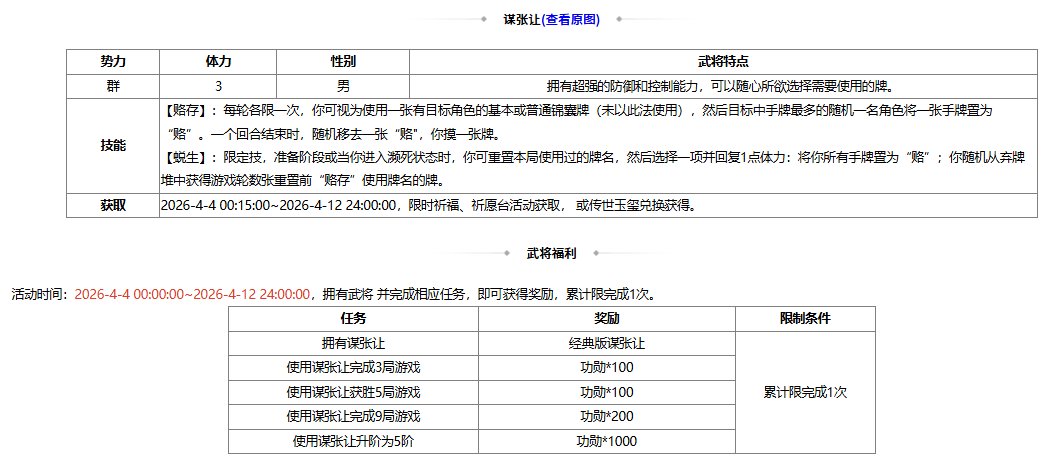 谋张让(查看原图)

| 势力 | 体力 | 性别 | 武将特点 |
|---|---|---|---|
| 群 | 3 | 男 | 拥有超强的防御和控制能力，可以随心所欲选择需要使用的牌。 |
| 技能 | 【赂存】：每轮各限一次，你可视为使用一张有目标角色的基本或普通锦囊牌（未以此法使用），然后目标中手牌最多的随机一名角色将一张手牌置为“赂”。一个回合结束时，随机移去一张“赂”，你摸一张牌。<br>【蜕生】：限定技，准备阶段或当你进入濒死状态时，你可重置本局使用过的牌名，然后选择一项并回复1点体力：将你所有手牌置为“赂”；你随机从弃牌堆中获得游戏轮数张重置前“赂存”使用牌名的牌。 | | |
| 获取 | 2026-4-4 00:15:00~2026-4-12 24:00:00，限时祈福、祈愿台活动获取，或传世玉玺兑换获得。 | | |

武将福利

活动时间：2026-4-4 00:00:00~2026-4-12 24:00:00，拥有武将 并完成相应任务，即可获得奖励，累计限完成1次。

| 任务 | 奖励 | 限制条件 |
|---|---|---|
| 拥有谋张让 | 经典版谋张让 | 累计限完成1次 |
| 使用谋张让完成3局游戏 | 功勋*100 | |
| 使用谋张让获胜5局游戏 | 功勋*100 | |
| 使用谋张让完成9局游戏 | 功勋*200 | |
| 使用谋张让升阶为5阶 | 功勋*1000 | |